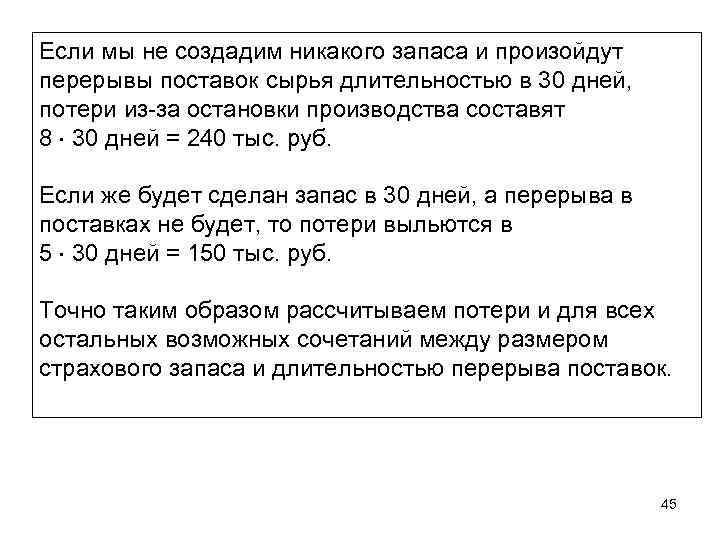 Если мы не создадим никакого запаса и произойдут перерывы поставок сырья длительностью в 30 дней, потери из-за остановки производства составят
$8 \cdot 30$ дней = 240 тыс. руб.

Если же будет сделан запас в 30 дней, а перерыва в поставках не будет, то потери выльются в
$5 \cdot 30$ дней = 150 тыс. руб.

Точно таким образом рассчитываем потери и для всех остальных возможных сочетаний между размером страхового запаса и длительностью перерыва поставок.

45